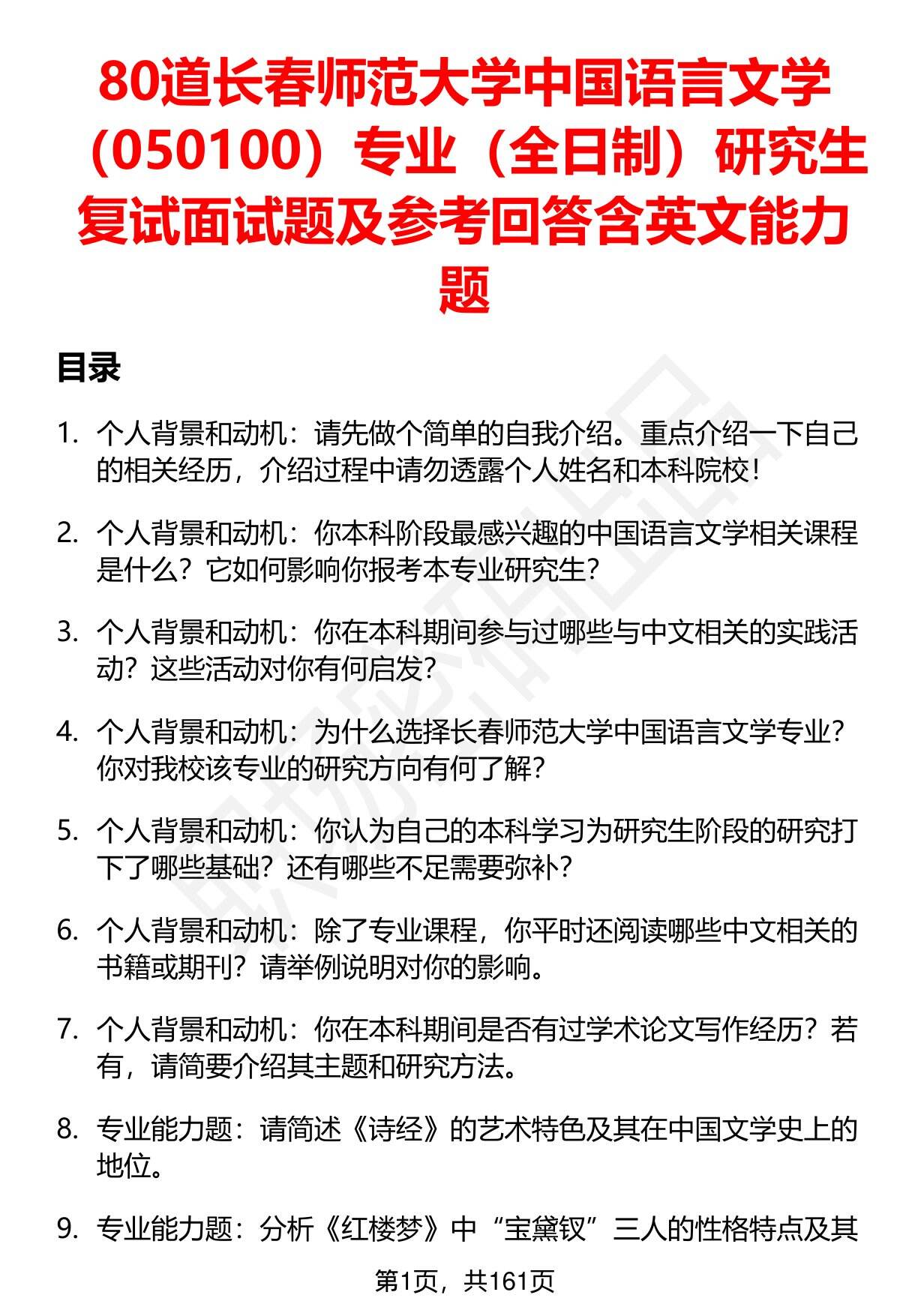 80道长春师范大学中国语言文学（050100）专业（全日制）研究生复试面试题及参考回答含英文能力题

目录

1. 个人背景和动机：请先做个简单的自我介绍。重点介绍一下自己的相关经历，介绍过程中请勿透露个人姓名和本科院校！

2. 个人背景和动机：你本科阶段最感兴趣的中国语言文学相关课程是什么？它如何影响你报考本专业研究生？

3. 个人背景和动机：你在本科期间参与过哪些与中文相关的实践活动？这些活动对你有何启发？

4. 个人背景和动机：为什么选择长春师范大学中国语言文学专业？你对我校该专业的研究方向有何了解？

5. 个人背景和动机：你认为自己的本科学习为研究生阶段的研究打下了哪些基础？还有哪些不足需要弥补？

6. 个人背景和动机：除了专业课程，你平时还阅读哪些中文相关的书籍或期刊？请举例说明对你的影响。

7. 个人背景和动机：你在本科期间是否有过学术论文写作经历？若有，请简要介绍其主题和研究方法。

8. 专业能力题：请简述《诗经》的艺术特色及其在中国文学史上的地位。

9. 专业能力题：分析《红楼梦》中“宝黛钗”三人的性格特点及其

第1页，共161页